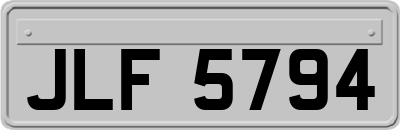 JLF 5794